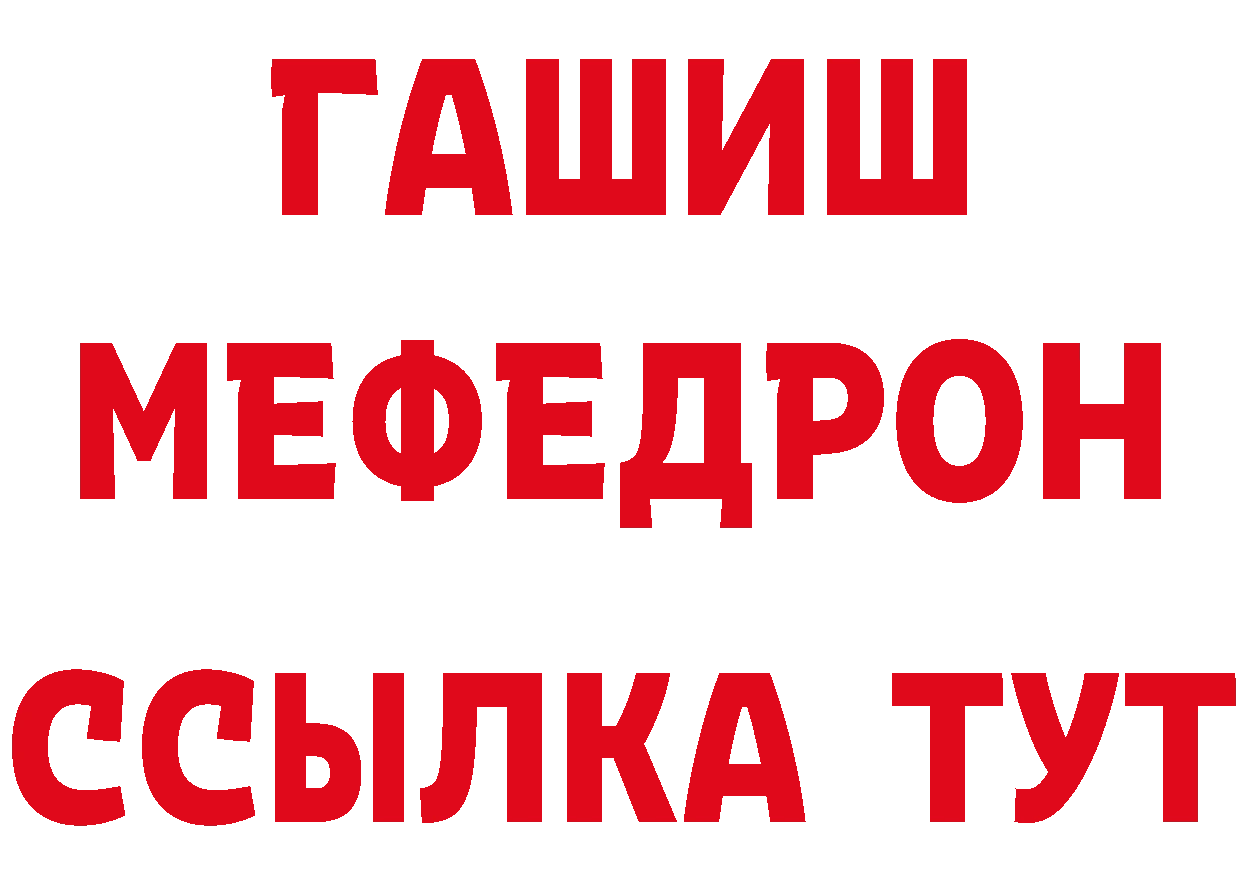 ГАШИШ
МЕФЕДРОН
ССЫЛКА ТУТ